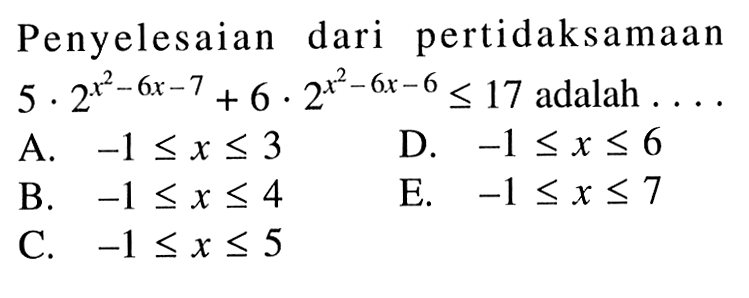 Penyelesaian dari pertidaksamaan $5 \cdot 2^{x^2-6x-7} + 6 \cdot 2^{x^2-6x-6} \leq 17$ adalah . . . .

A. $-1 \leq x \leq 3$

B. $-1 \leq x \leq 4$

C. $-1 \leq x \leq 5$

D. $-1 \leq x \leq 6$

E. $-1 \leq x \leq 7$